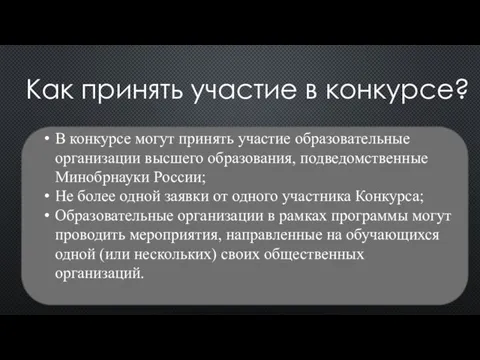 Как принять участие в конкурсе?

• В конкурсе могут принять участие образовательные организации высшего образования, подведомственные Минобрнауки России;
• Не более одной заявки от одного участника Конкурса;
• Образовательные организации в рамках программы могут проводить мероприятия, направленные на обучающихся одной (или нескольких) своих общественных организаций.